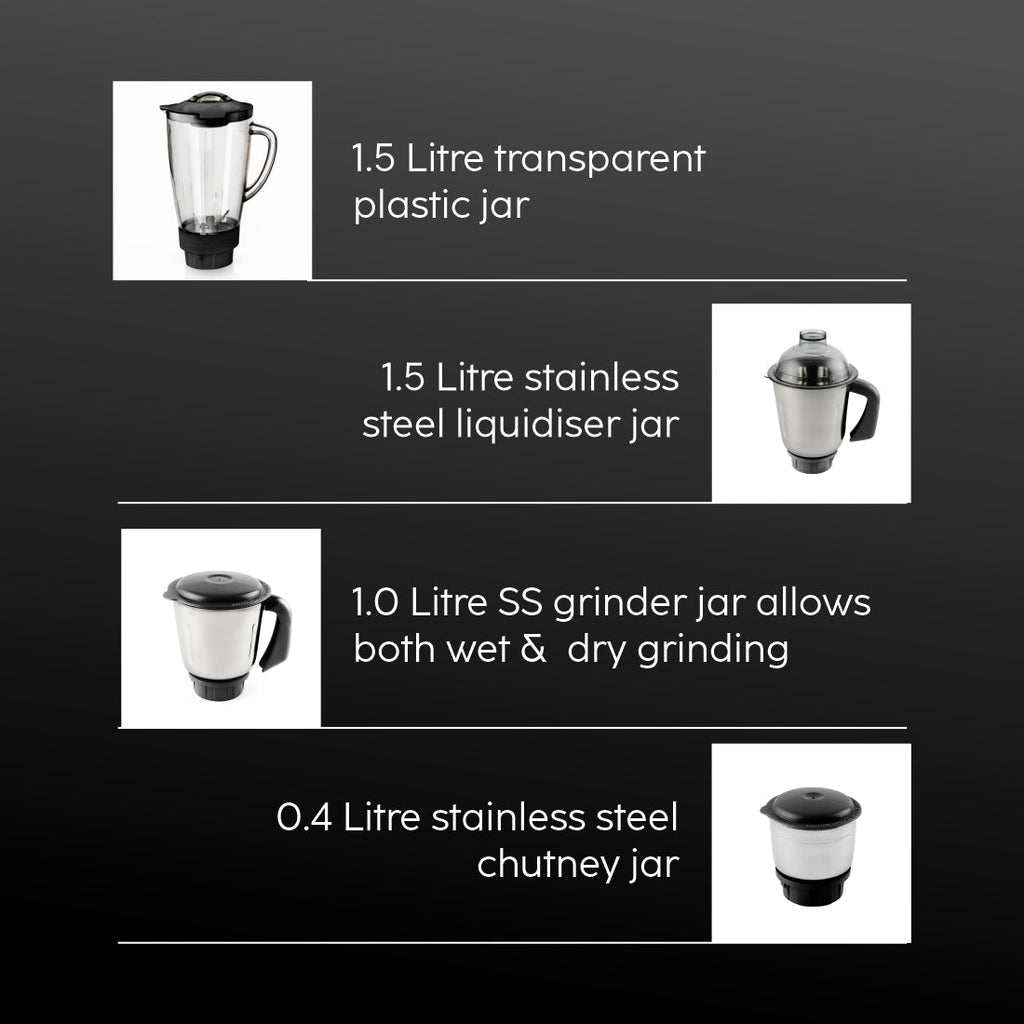 1.5 Litre transparent plastic jar

1.5 Litre stainless steel liquidiser jar

1.0 Litre SS grinder jar allows both wet & dry grinding

0.4 Litre stainless steel chutney jar